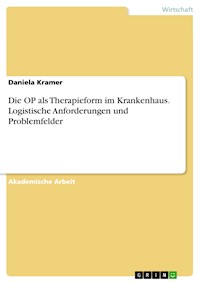 Wirtschaft

Daniela Kramer

Die OP als Therapieform im Krankenhaus. Logistische Anforderungen und Problemfelder

Akademische Arbeit

GRIN